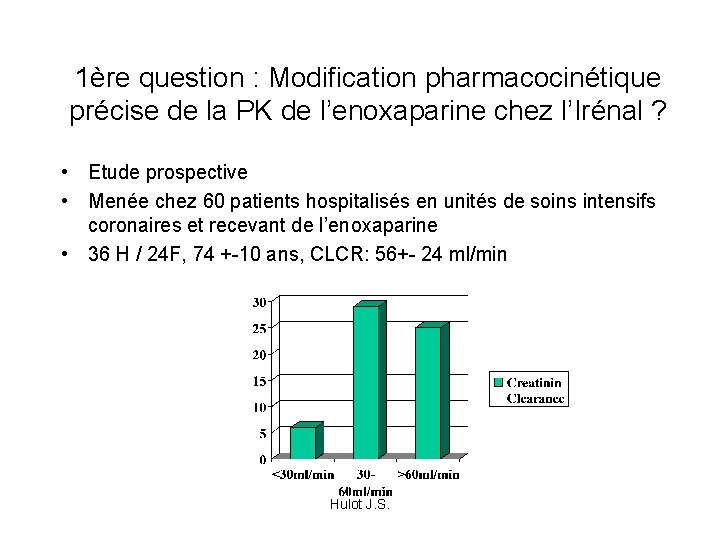 1ère question : Modification pharmacocinétique précise de la PK de l'enoxaparine chez l'Irénal ?

• Etude prospective
• Menée chez 60 patients hospitalisés en unités de soins intensifs coronaires et recevant de l'enoxaparine
• 36 H / 24F, 74 +-10 ans, CLCR: 56+- 24 ml/min

30
25
20
15
10
5
0
<30ml/min
30-60ml/min
>60ml/min
Creatinin Clearance

Hulot J.S.